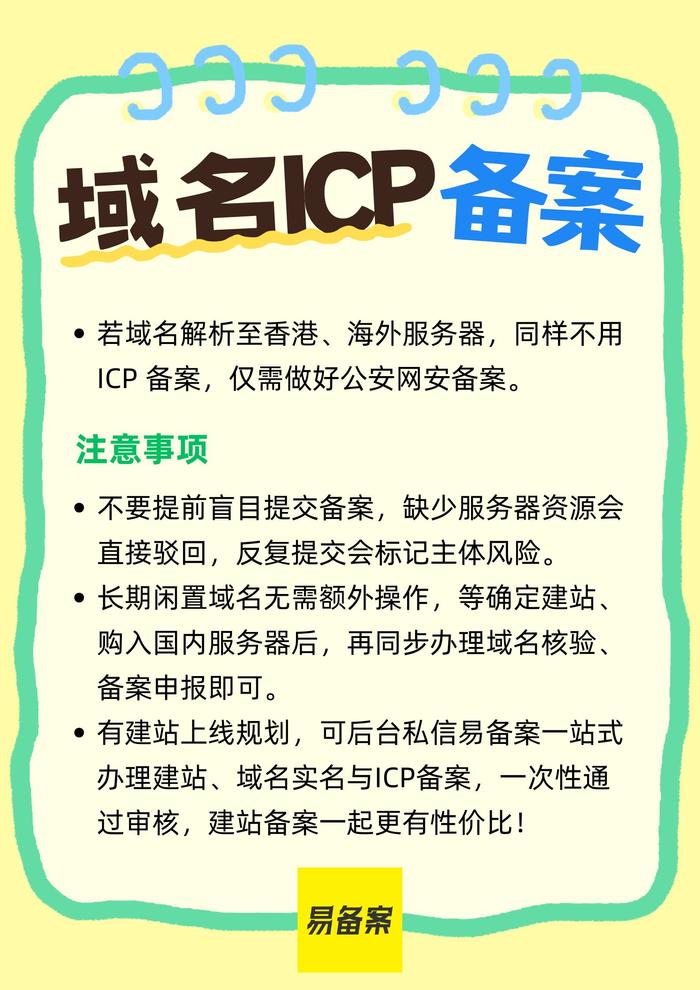 域名ICP备案

• 若域名解析至香港、海外服务器，同样不用 ICP 备案，仅需做好公安网安备案。

注意事项

• 不要提前盲目提交备案，缺少服务器资源会直接驳回，反复提交会标记主体风险。

• 长期闲置域名无需额外操作，等确定建站、购入国内服务器后，再同步办理域名核验、备案申报即可。

• 有建站上线规划，可后台私信易备案一站式办理建站、域名实名与ICP备案，一次性通过审核，建站备案一起更有性价比！

易备案